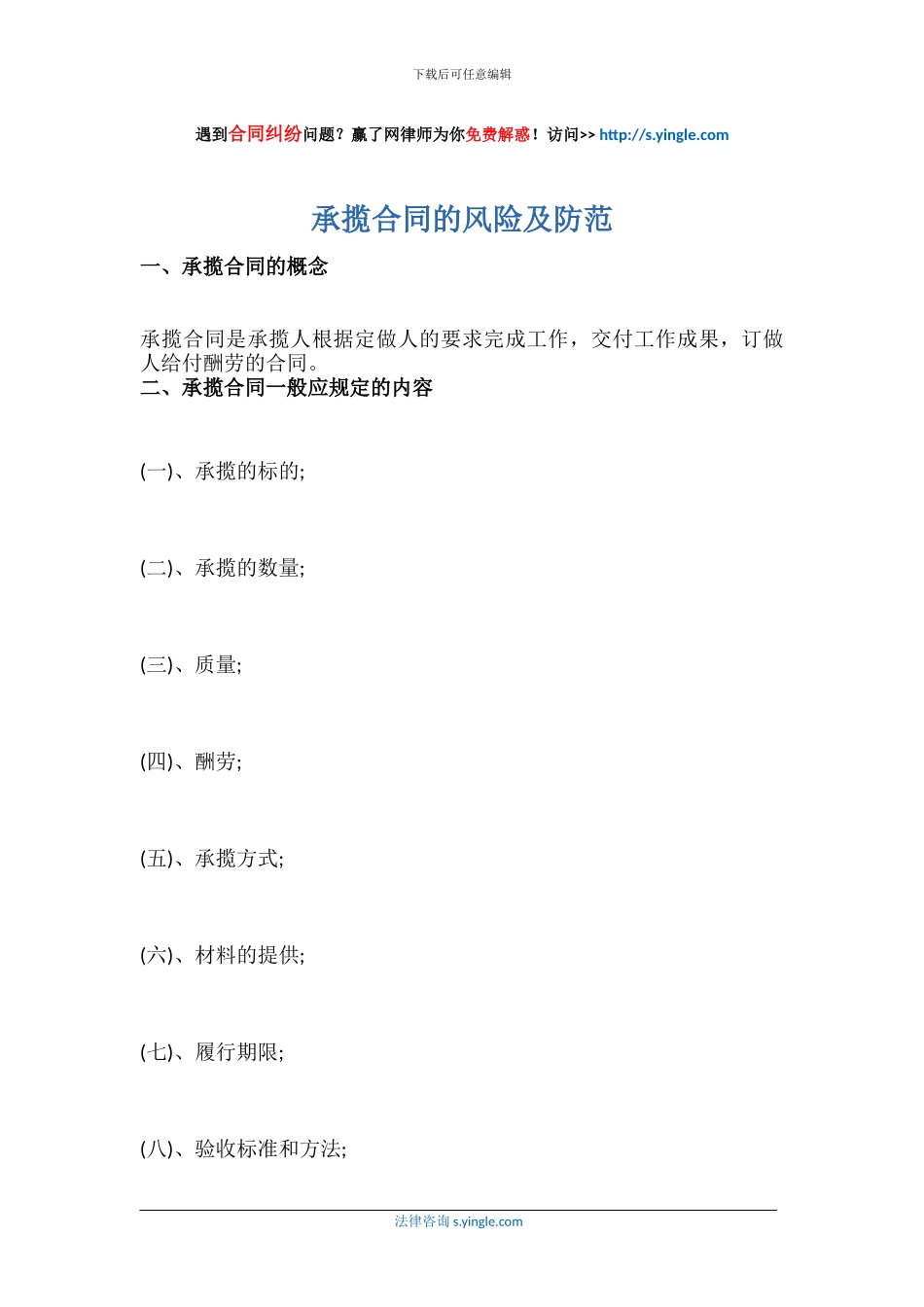 下载后可任意编辑

遇到合同纠纷问题？赢了网律师为你免费解惑！访问>> http://s.yingle.com

承揽合同的风险及防范

一、承揽合同的概念

承揽合同是承揽人根据定做人的要求完成工作，交付工作成果，订做人给付酬劳的合同。

二、承揽合同一般应规定的内容

(一)、承揽的标的;

(二)、承揽的数量;

(三)、质量;

(四)、酬劳;

(五)、承揽方式;

(六)、材料的提供;

(七)、履行期限;

(八)、验收标准和方法;

法律咨询 s.yingle.com